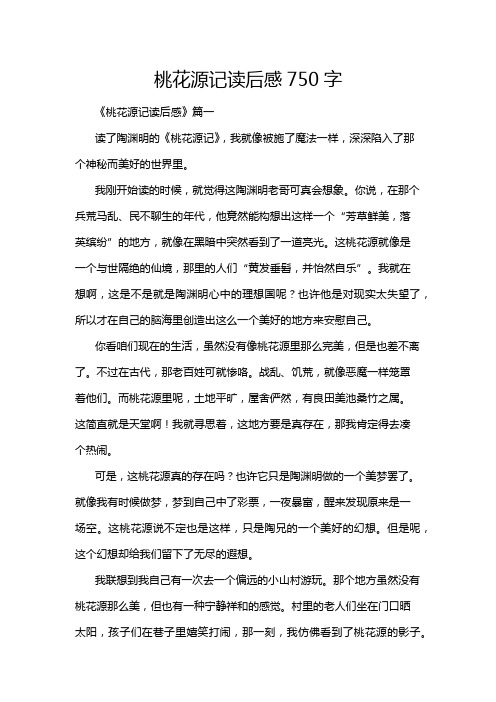 桃花源记读后感 750 字

《桃花源记读后感》篇一

读了陶渊明的《桃花源记》，我就像被施了魔法一样，深深陷入了那个神秘而美好的世界里。

我刚开始读的时候，就觉得这陶渊明老哥可真会想象。你说，在那个兵荒马乱、民不聊生的年代，他竟然能构想出这样一个“芳草鲜美，落英缤纷”的地方，就像在黑暗中突然看到了一道亮光。这桃花源就像是一个与世隔绝的仙境，那里的人们“黄发垂髫，并怡然自乐”。我就在想啊，这是不是就是陶渊明心中的理想国呢？也许他是对现实太失望了，所以才在自己的脑海里创造出这么一个美好的地方来安慰自己。

你看咱们现在的生活，虽然没有像桃花源里那么完美，但是也差不离了。不过在古代，那老百姓可就惨咯。战乱、饥荒，就像恶魔一样笼罩着他们。而桃花源里呢，土地平旷，屋舍俨然，有良田美池桑竹之属。这简直就是天堂啊！我就寻思着，这地方要是真存在，那我肯定得去凑个热闹。

可是，这桃花源真的存在吗？也许它只是陶渊明做的一个美梦罢了。就像我有时候做梦，梦到自己中了彩票，一夜暴富，醒来发现原来是一场空。这桃花源说不定也是这样，只是陶兄的一个美好的幻想。但是呢，这个幻想却给我们留下了无尽的遐想。

我联想到我自己有一次去一个偏远的小山村游玩。那个地方虽然没有桃花源那么美，但也有一种宁静祥和的感觉。村里的老人们坐在门口晒太阳，孩子们在巷子里嬉笑打闹，那一刻，我仿佛看到了桃花源的影子。